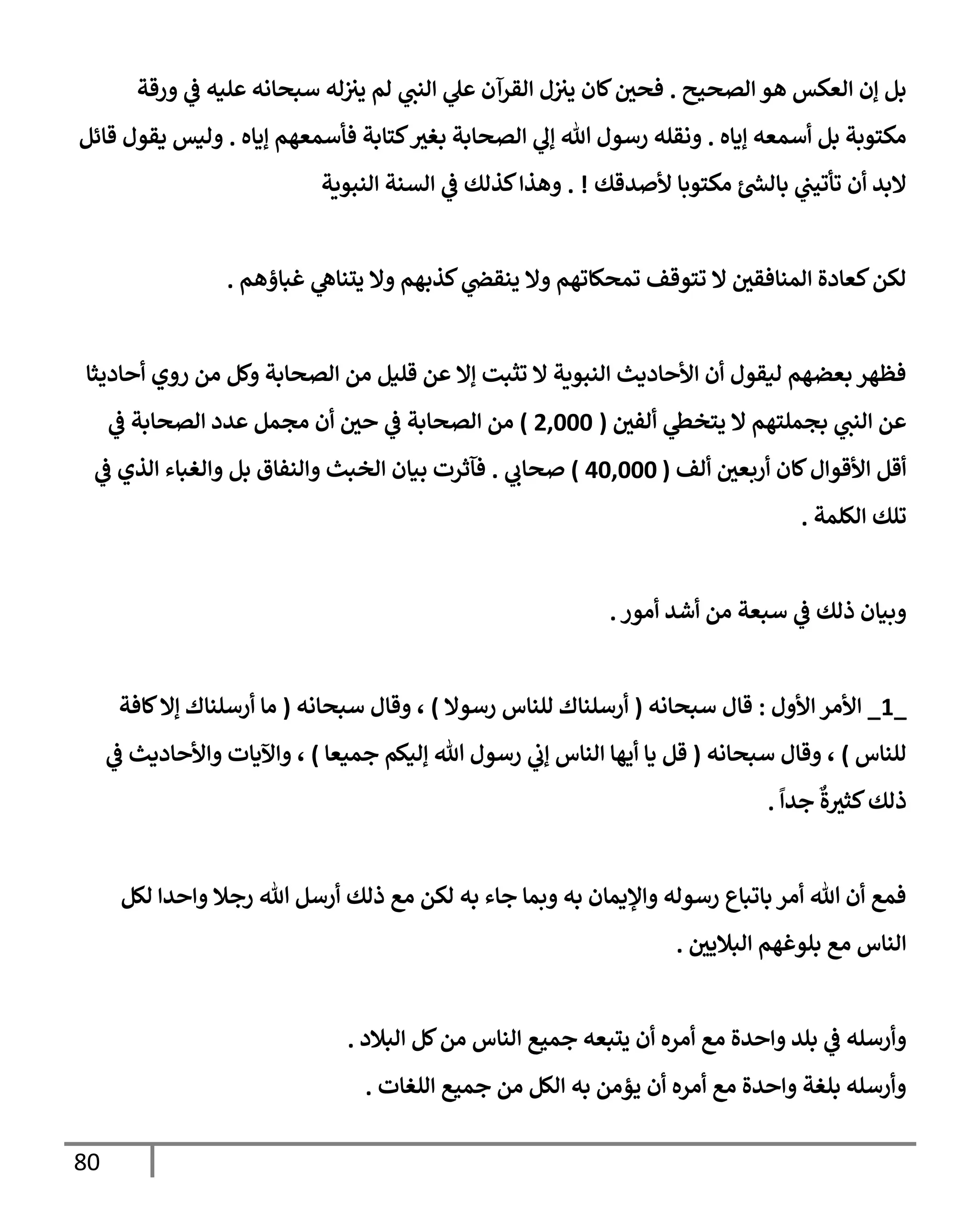 بل إن العكس هو الصحيح . فحين كان ينزل القرآن علي النبي لم ينزله سبحانه عليه في ورقة مكتوبة بل أسمعه إياه . ونقله رسول الله إلي الصحابة بغير كتابة فأسمعهم إياه . وليس يقول قائل لابد أن تأتيني بالشئ مكتوبا لأصدقك ! . وهذا كذلك في السنة النبوية

لكن كعادة المنافقين لا تتوقف تمحكاتهم ولا ينقضي كذبهم ولا يتناهي غباؤهم .

فظهر بعضهم ليقول أن الأحاديث النبوية لا تثبت إلا عن قليل من الصحابة وكل من روي أحاديثا عن النبي بجملتهم لا يتخطي ألفين ( 2,000 ) من الصحابة في حين أن مجمل عدد الصحابة في أقل الأقوال كان أربعين ألف ( 40,000 ) صحابي . فآثرت بيان الخبث والنفاق بل والغباء الذي في تلك الكلمة .

وبيان ذلك في سبعة من أشد أمور .

_1_ الأمر الأول : قال سبحانه ( أرسلناك للناس رسولا ) ، وقال سبحانه ( ما أرسلناك إلا كافة للناس ) ، وقال سبحانه ( قل يا أيها الناس إني رسول الله إليكم جميعا ) ، والآيات والأحاديث في ذلك كثيرةٌ جداً .

فمع أن الله أمر باتباع رسوله والإيمان به وبما جاء به لكن مع ذلك أرسل الله رجلا واحدا لكل الناس مع بلوغهم البلايين .

وأرسله في بلد واحدة مع أمره أن يتبعه جميع الناس من كل البلاد .
وأرسله بلغة واحدة مع أمره أن يؤمن به الكل من جميع اللغات .

80